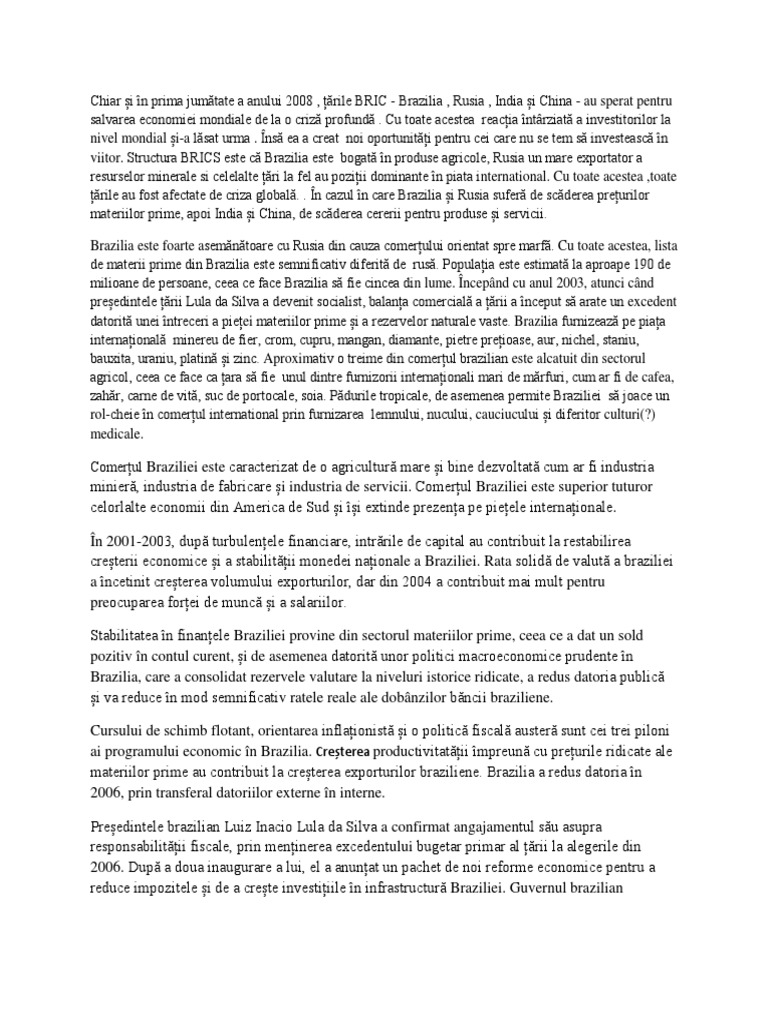 Chiar și în prima jumătate a anului 2008 , țările BRIC - Brazilia , Rusia , India și China - au sperat pentru salvarea economiei mondiale de la o criză profundă . Cu toate acestea reacția întârziată a investitorilor la nivel mondial și-a lăsat urma . Însă ea a creat noi oportunități pentru cei care nu se tem să investească în viitor. Structura BRICS este că Brazilia este bogată în produse agricole, Rusia un mare exportator a resurselor minerale si celelalte țări la fel au poziții dominante în piata international. Cu toate acestea ,toate țările au fost afectate de criza globală. . În cazul în care Brazilia și Rusia suferă de scăderea prețurilor materiilor prime, apoi India și China, de scăderea cererii pentru produse și servicii.

Brazilia este foarte asemănătoare cu Rusia din cauza comerțului orientat spre marfă. Cu toate acestea, lista de materii prime din Brazilia este semnificativ diferită de rusă. Populația este estimată la aproape 190 de milioane de persoane, ceea ce face Brazilia să fie cincea din lume. Începând cu anul 2003, atunci când președintele țării Lula da Silva a devenit socialist, balanța comercială a țării a început să arate un excedent datorită unei întreceri a pieței materiilor prime și a rezervelor naturale vaste. Brazilia furnizează pe piața internațională minereu de fier, crom, cupru, mangan, diamante, pietre prețioase, aur, nichel, staniu, bauxita, uraniu, platină și zinc. Aproximativ o treime din comerțul brazilian este alcatuit din sectorul agricol, ceea ce face ca țara să fie unul dintre furnizorii internaționali mari de mărfuri, cum ar fi de cafea, zahăr, carne de vită, suc de portocale, soia. Pădurile tropicale, de asemenea permite Braziliei să joace un rol-cheie în comerțul international prin furnizarea lemnului, nucului, cauciucului și diferitor culturi(?) medicale.

Comerțul Braziliei este caracterizat de o agricultură mare și bine dezvoltată cum ar fi industria minieră, industria de fabricare și industria de servicii. Comerțul Braziliei este superior tuturor celorlalte economii din America de Sud și își extinde prezența pe piețele internaționale.

În 2001-2003, după turbulențele financiare, intrările de capital au contribuit la restabilirea creșterii economice și a stabilității monedei naționale a Braziliei. Rata solidă de valută a braziliei a încetinit creșterea volumului exporturilor, dar din 2004 a contribuit mai mult pentru preocuparea forței de muncă și a salariilor.

Stabilitatea în finanțele Braziliei provine din sectorul materiilor prime, ceea ce a dat un sold pozitiv în contul curent, și de asemenea datorită unor politici macroeconomice prudente în Brazilia, care a consolidat rezervele valutare la niveluri istorice ridicate, a redus datoria publică și va reduce în mod semnificativ ratele reale ale dobânzilor băncii braziliene.

Cursului de schimb flotant, orientarea inflaționistă și o politică fiscală austeră sunt cei trei piloni ai programului economic în Brazilia. Creșterea productivitatății împreună cu prețurile ridicate ale materiilor prime au contribuit la creșterea exporturilor braziliene. Brazilia a redus datoria în 2006, prin transferal datoriilor externe în interne.

Președintele brazilian Luiz Inacio Lula da Silva a confirmat angajamentul său asupra responsabilității fiscale, prin menținerea excedentului bugetar primar al țării la alegerile din 2006. După a doua inaugurare a lui, el a anunțat un pachet de noi reforme economice pentru a reduce impozitele și de a crește investițiile în infrastructură Braziliei. Guvernul brazilian